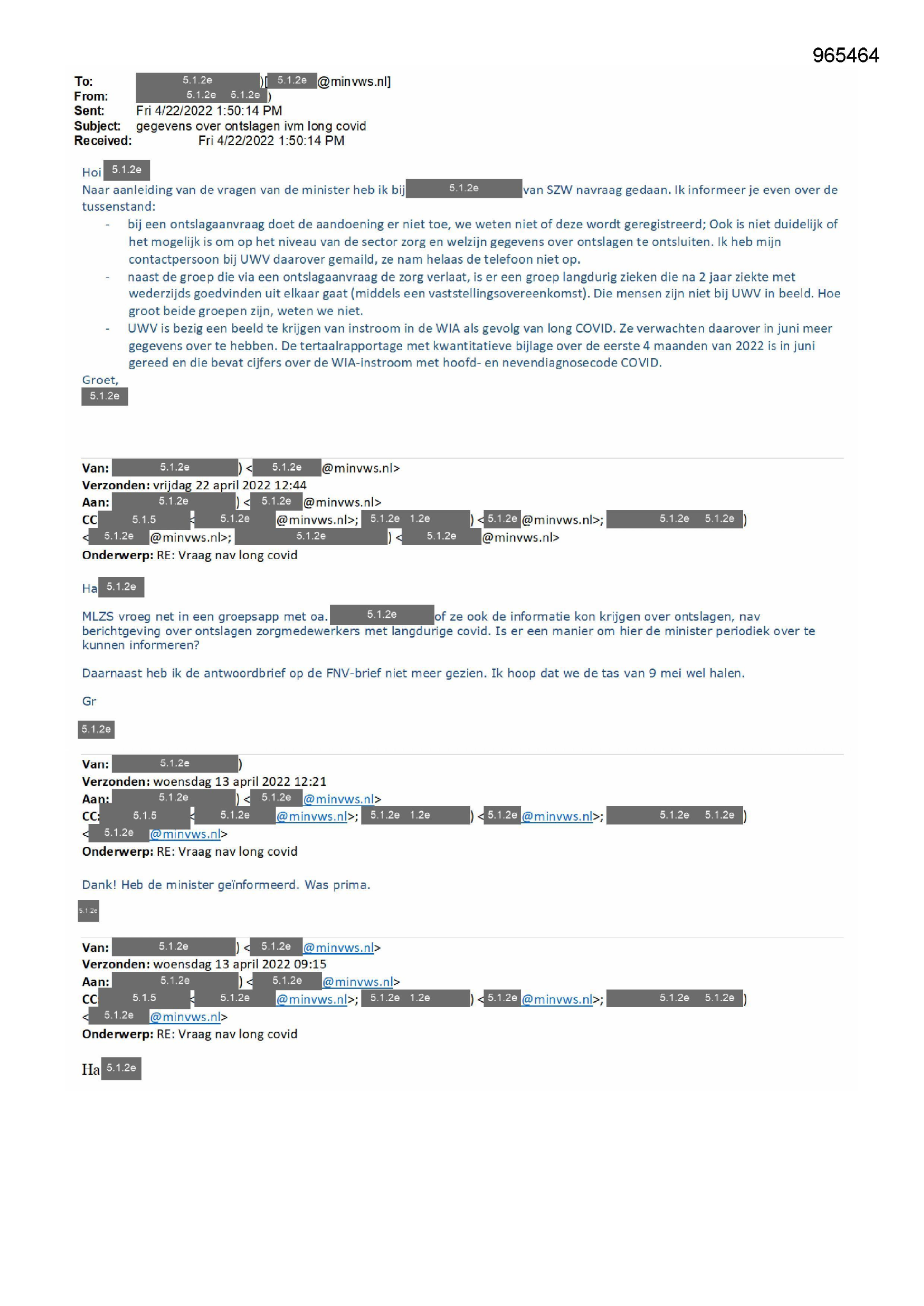 965464

To: 5.1.2e )[ 5.1.2e @minvws.nl]
From: 5.1.2e 5.1.2e )
Sent: Fri 4/22/2022 1:50:14 PM
Subject: gegevens over ontslagen ivm long covid
Received: Fri 4/22/2022 1:50:14 PM

Hoi 5.1.2e
Naar aanleiding van de vragen van de minister heb ik bij 5.1.2e van SZW navraag gedaan. Ik informeer je even over de tussenstand:
- bij een ontslagaanvraag doet de aandoening er niet toe, we weten niet of deze wordt geregistreerd; Ook is niet duidelijk of het mogelijk is om op het niveau van de sector zorg en welzijn gegevens over ontslagen te ontsluiten. Ik heb mijn contactpersoon bij UWV daarover gemaild, ze nam helaas de telefoon niet op.
- naast de groep die via een ontslagaanvraag de zorg verlaat, is er een groep langdurig zieken die na 2 jaar ziekte met wederzijds goedvinden uit elkaar gaat (middels een vaststellingsovereenkomst). Die mensen zijn niet bij UWV in beeld. Hoe groot beide groepen zijn, weten we niet.
- UWV is bezig een beeld te krijgen van instroom in de WIA als gevolg van long COVID. Ze verwachten daarover in juni meer gegevens over te hebben. De tertaalrapportage met kwantitatieve bijlage over de eerste 4 maanden van 2022 is in juni gereed en die bevat cijfers over de WIA-instroom met hoofd- en nevendiagnosecode COVID.
Groet,
5.1.2e

Van: 5.1.2e ) < 5.1.2e @minvws.nl>
Verzonden: vrijdag 22 april 2022 12:44
Aan: 5.1.2e ) < 5.1.2e @minvws.nl>
CC 5.1.5 < 5.1.2e @minvws.nl>; 5.1.2e 1.2e ) < 5.1.2e @minvws.nl>; 5.1.2e 5.1.2e )
< 5.1.2e @minvws.nl>; 5.1.2e ) < 5.1.2e @minvws.nl>
Onderwerp: RE: Vraag nav long covid

Ha 5.1.2e

MLZS vroeg net in een groepsapp met oa. 5.1.2e of ze ook de informatie kon krijgen over ontslagen, nav berichtgeving over ontslagen zorgmedewerkers met langdurige covid. Is er een manier om hier de minister periodiek over te kunnen informeren?

Daarnaast heb ik de antwoordbrief op de FNV-brief niet meer gezien. Ik hoop dat we de tas van 9 mei wel halen.

Gr

5.1.2e

Van: 5.1.2e )
Verzonden: woensdag 13 april 2022 12:21
Aan: 5.1.2e ) < 5.1.2e @minvws.nl>
CC: 5.1.5 < 5.1.2e @minvws.nl>; 5.1.2e 1.2e ) < 5.1.2e @minvws.nl>; 5.1.2e 5.1.2e )
< 5.1.2e @minvws.nl>
Onderwerp: RE: Vraag nav long covid

Dank! Heb de minister geïnformeerd. Was prima.

5.1.2e

Van: 5.1.2e ) < 5.1.2e @minvws.nl>
Verzonden: woensdag 13 april 2022 09:15
Aan: 5.1.2e ) < 5.1.2e @minvws.nl>
CC: 5.1.5 < 5.1.2e @minvws.nl>; 5.1.2e 1.2e ) < 5.1.2e @minvws.nl>; 5.1.2e 5.1.2e )
< 5.1.2e @minvws.nl>
Onderwerp: RE: Vraag nav long covid

Ha 5.1.2e